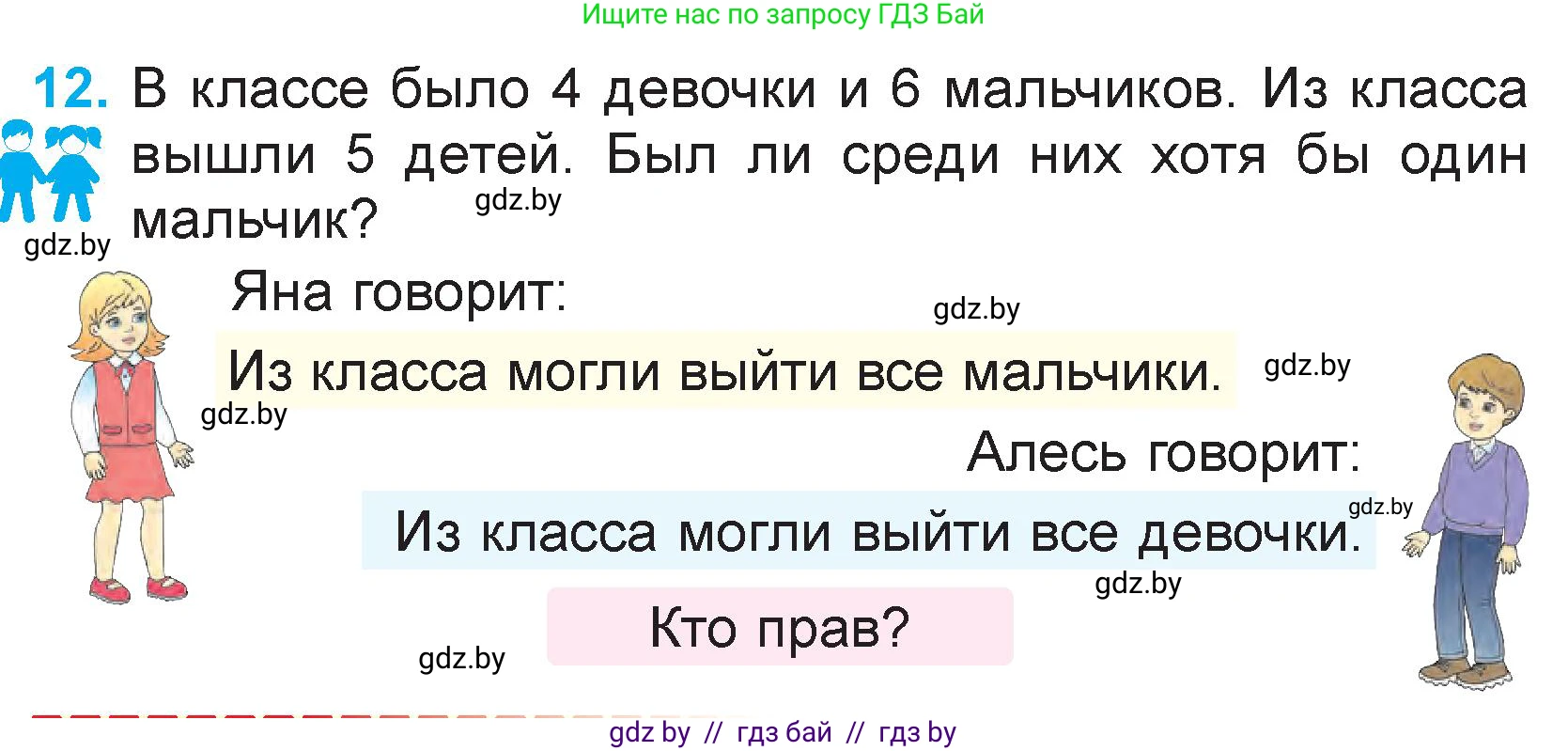 Ищите нас по запросу ГДЗ Бай

12. В классе было 4 девочки и 6 мальчиков. Из класса вышли 5 детей. Был ли среди них хотя бы один мальчик?

gdz.by

gdz.by

Яна говорит:

gdz.by

Из класса могли выйти все мальчики.

gdz.by

gdz.by

Алесь говорит:

gdz.by

Из класса могли выйти все девочки.

gdz.by

Кто прав?

gdz.by

gdz by // гдз бай // гдз by